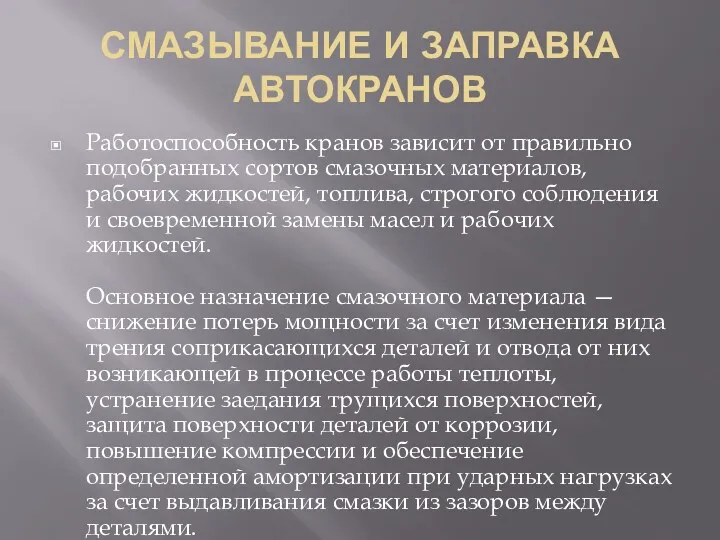 СМАЗЫВАНИЕ И ЗАПРАВКА АВТОКРАНОВ

Работоспособность кранов зависит от правильно подобранных сортов смазочных материалов, рабочих жидкостей, топлива, строгого соблюдения и своевременной замены масел и рабочих жидкостей.

Основное назначение смазочного материала — снижение потерь мощности за счет изменения вида трения соприкасающихся деталей и отвода от них возникающей в процессе работы теплоты, устранение заедания трущихся поверхностей, защита поверхности деталей от коррозии, повышение компрессии и обеспечение определенной амортизации при ударных нагрузках за счет выдавливания смазки из зазоров между деталями.